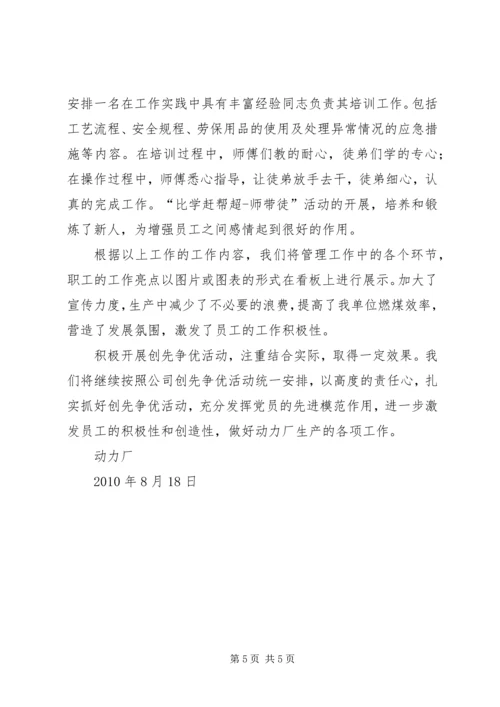 安排一名在工作实践中具有丰富经验同志负责其培训工作。包括工艺流程、安全规程、劳保用品的使用及处理异常情况的应急措施等内容。在培训过程中，师傅们教的耐心，徒弟们学的专心；在操作过程中，师傅悉心指导，让徒弟放手去干，徒弟细心，认真的完成工作。“比学赶帮超-师带徒”活动的开展，培养和锻炼了新人，为增强员工之间感情起到很好的作用。

根据以上工作的工作内容，我们将管理工作中的各个环节，职工的工作亮点以图片或图表的形式在看板上进行展示。加大了宣传力度，生产中减少了不必要的浪费，提高了我单位燃煤效率，营造了发展氛围，激发了员工的工作积极性。

积极开展创先争优活动，注重结合实际，取得一定效果。我们将继续按照公司创先争优活动统一安排，以高度的责任心，扎实抓好创先争优活动，充分发挥党员的先进模范作用，进一步激发员工的积极性和创造性，做好动力厂生产的各项工作。

动力厂

2010 年 8 月 18 日

第 5 页 共 5 页